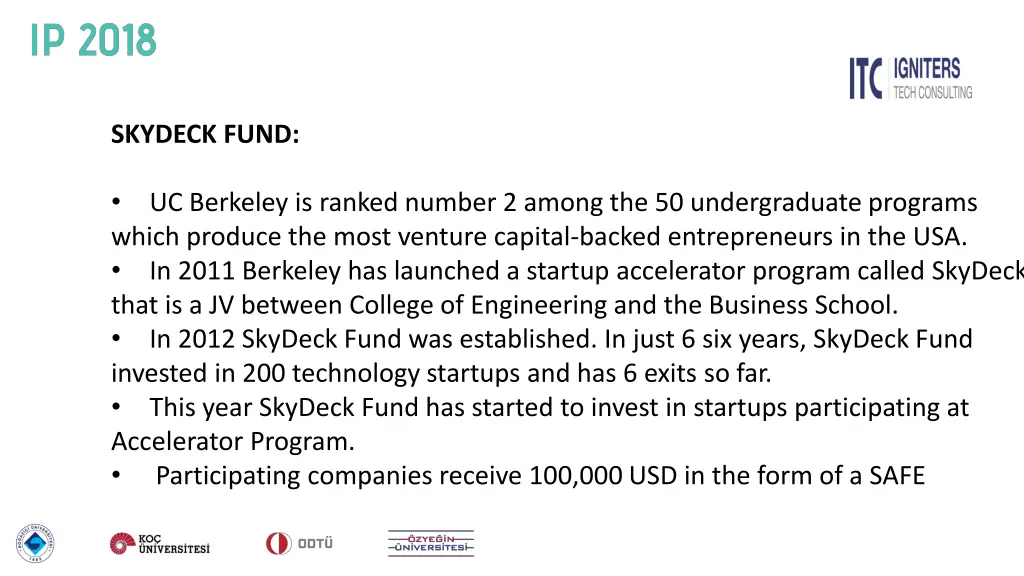 IP 2018

ITC IGNITERS TECH CONSULTING

SKYDECK FUND:

• UC Berkeley is ranked number 2 among the 50 undergraduate programs which produce the most venture capital-backed entrepreneurs in the USA.
• In 2011 Berkeley has launched a startup accelerator program called SkyDeck that is a JV between College of Engineering and the Business School.
• In 2012 SkyDeck Fund was established. In just 6 six years, SkyDeck Fund invested in 200 technology startups and has 6 exits so far.
• This year SkyDeck Fund has started to invest in startups participating at Accelerator Program.
• Participating companies receive 100,000 USD in the form of a SAFE

KOÇ ÜNİVERSİTESİ ODTÜ ÖZYEĞİN ÜNİVERSİTESİ